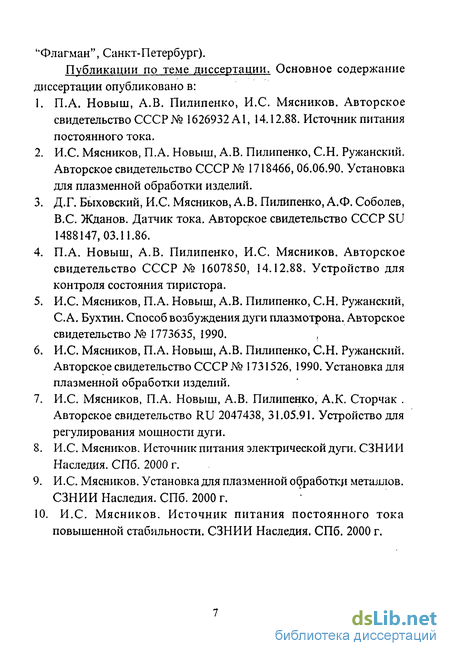 "Флагман", Санкт-Петербург).

Публикации по теме диссертации. Основное содержание диссертации опубликовано в:

1. П.А. Новыш, А.В. Пилипенко, И.С. Мясников. Авторское свидетельство СССР № 1626932 А1, 14.12.88. Источник питания постоянного тока.
2. И.С. Мясников, П.А. Новыш, А.В. Пилипенко, С.Н. Ружанский. Авторское свидетельство СССР № 1718466, 06.06.90. Установка для плазменной обработки изделий.
3. Д.Г. Быховский, И.С. Мясников, А.В. Пилипенко, А.Ф. Соболев, В.С. Жданов. Датчик тока. Авторское свидетельство СССР SU 1488147, 03.11.86.
4. П.А. Новыш, А.В. Пилипенко, И.С. Мясников. Авторское свидетельство СССР № 1607850, 14.12.88. Устройство для контроля состояния тиристора.
5. И.С. Мясников, П.А. Новыш, А.В. Пилипенко, С.Н. Ружанский, С.А. Бухтин. Способ возбуждения дуги плазмотрона. Авторское свидетельство № 1773635, 1990.
6. И.С. Мясников, П.А. Новыш, А.В. Пилипенко, С.Н. Ружанский. Авторское свидетельство СССР № 1731526, 1990. Установка для плазменной обработки изделий.
7. И.С. Мясников, П.А. Новыш, А.В. Пилипенко, А.К. Сторчак . Авторское свидетельство RU 2047438, 31.05.91. Устройство для регулирования мощности дуги.
8. И.С. Мясников. Источник питания электрической дуги. СЗНИИ Наследия. СПб. 2000 г.
9. И.С. Мясников. Установка для плазменной обработки металлов. СЗНИИ Наследия. СПб. 2000 г.
10. И.С. Мясников. Источник питания постоянного тока повышенной стабильности. СЗНИИ Наследия. СПб. 2000 г.

7

dsLib.net
библиотека диссертаций